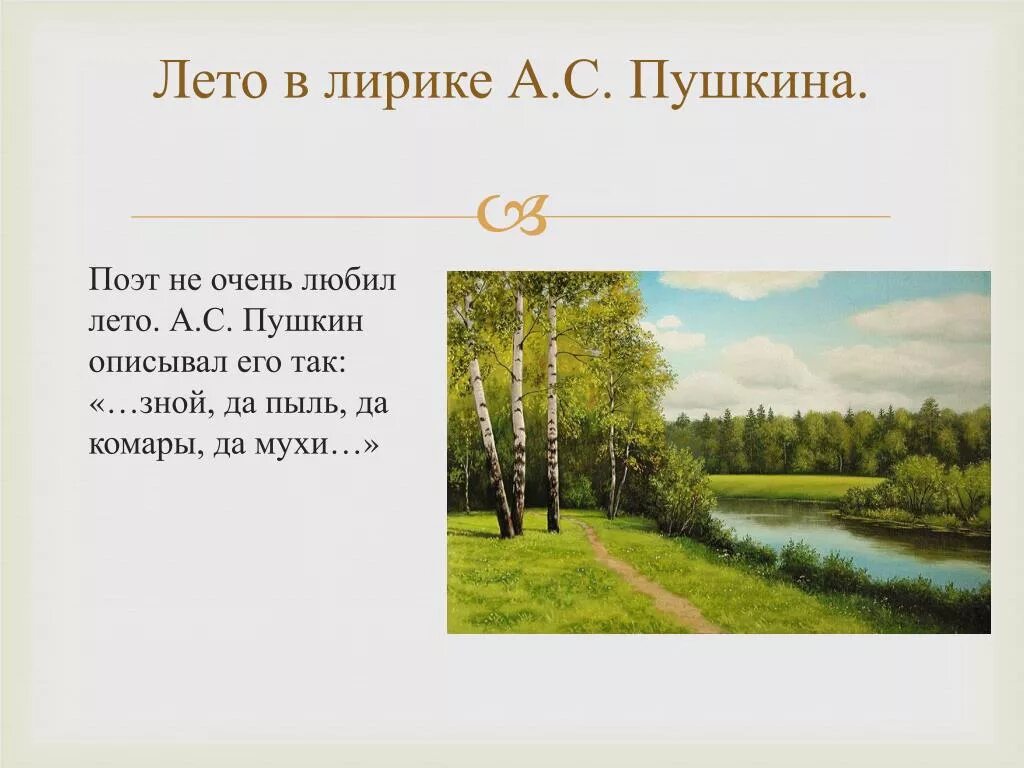 Лето в лирике А.С. Пушкина.

Поэт не очень любил лето. А.С. Пушкин описывал его так: «…зной, да пыль, да комары, да мухи…»